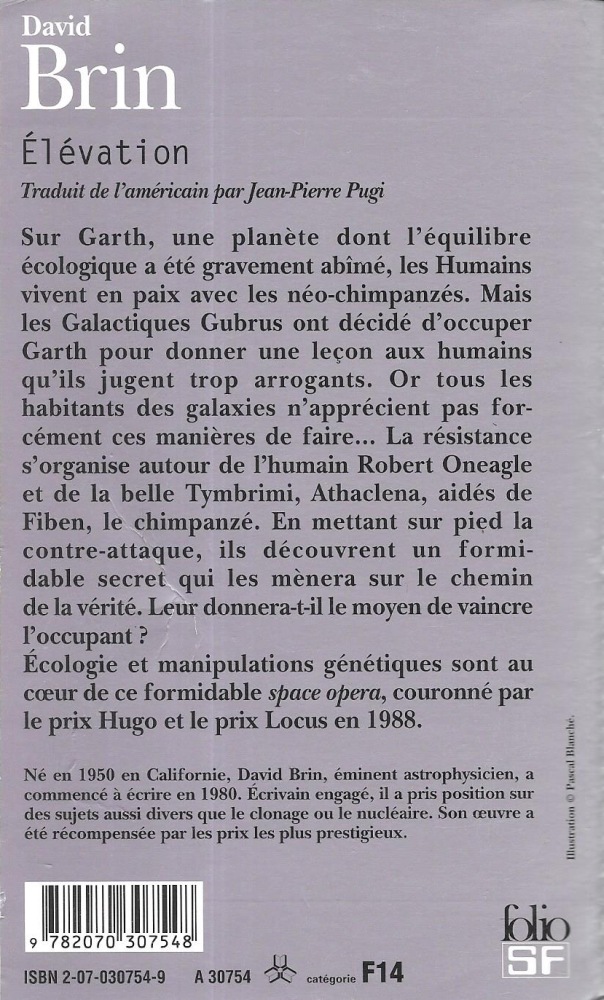 David
Brin

Élévation

Traduit de l'américain par Jean-Pierre Pugi

Sur Garth, une planète dont l'équilibre écologique a été gravement abîmé, les Humains vivent en paix avec les néo-chimpanzés. Mais les Galactiques Gubrus ont décidé d'occuper Garth pour donner une leçon aux humains qu'ils jugent trop arrogants. Or tous les habitants des galaxies n'apprécient pas forcément ces manières de faire… La résistance s'organise autour de l'humain Robert Oneagle et de la belle Tymbrimi, Athaclena, aidés de Fiben, le chimpanzé. En mettant sur pied la contre-attaque, ils découvrent un formidable secret qui les mènera sur le chemin de la vérité. Leur donnera-t-il le moyen de vaincre l'occupant ?
Écologie et manipulations génétiques sont au cœur de ce formidable space opera, couronné par le prix Hugo et le prix Locus en 1988.

Né en 1950 en Californie, David Brin, éminent astrophysicien, a commencé à écrire en 1980. Écrivain engagé, il a pris position sur des sujets aussi divers que le clonage ou le nucléaire. Son œuvre a été récompensée par les prix les plus prestigieux.

Illustration © Pascal Blanché.

9 782070 307548

ISBN 2-07-030754-9   A 30754   catégorie F14

folio
SF